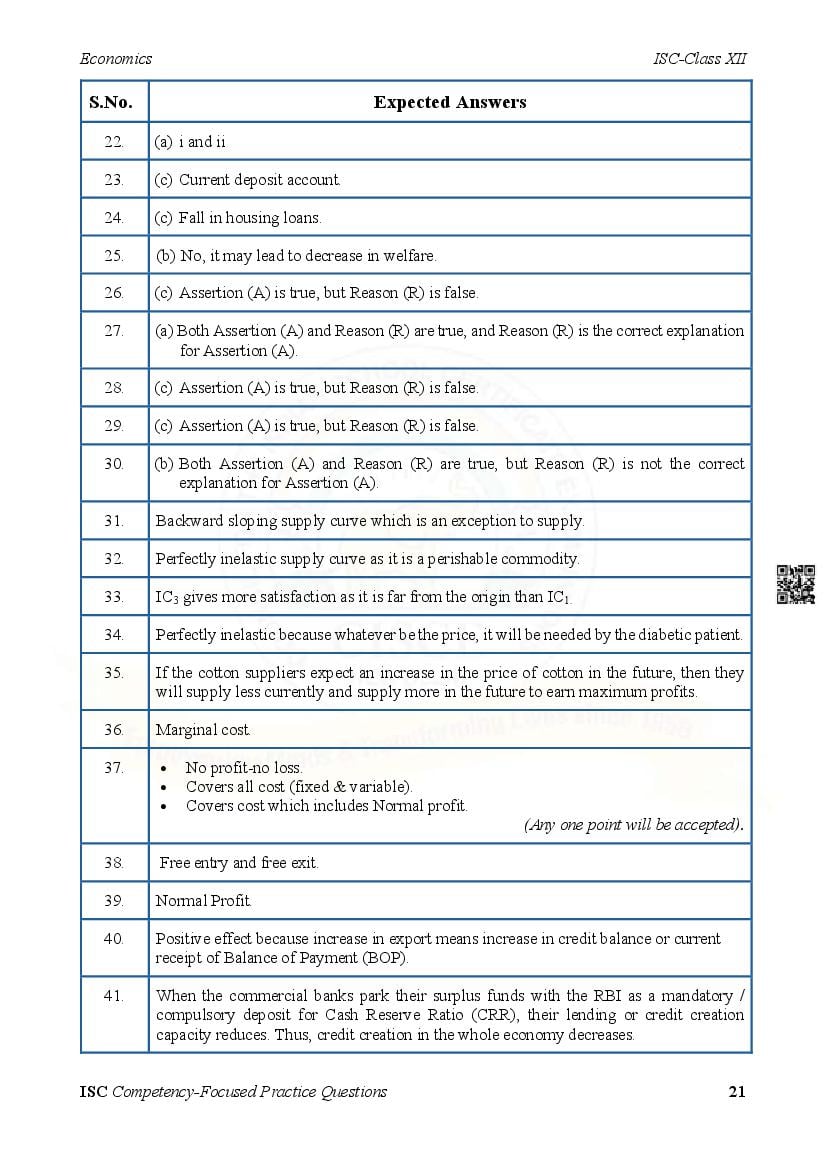 Economics ISC-Class XII

| S.No. | Expected Answers |
|---|---|
| 22. | (a) i and ii |
| 23. | (c) Current deposit account. |
| 24. | (c) Fall in housing loans. |
| 25. | (b) No, it may lead to decrease in welfare. |
| 26. | (c) Assertion (A) is true, but Reason (R) is false. |
| 27. | (a) Both Assertion (A) and Reason (R) are true, and Reason (R) is the correct explanation for Assertion (A). |
| 28. | (c) Assertion (A) is true, but Reason (R) is false. |
| 29. | (c) Assertion (A) is true, but Reason (R) is false. |
| 30. | (b) Both Assertion (A) and Reason (R) are true, but Reason (R) is not the correct explanation for Assertion (A). |
| 31. | Backward sloping supply curve which is an exception to supply. |
| 32. | Perfectly inelastic supply curve as it is a perishable commodity. |
| 33. | $IC_3$ gives more satisfaction as it is far from the origin than $IC_1$. |
| 34. | Perfectly inelastic because whatever be the price, it will be needed by the diabetic patient. |
| 35. | If the cotton suppliers expect an increase in the price of cotton in the future, then they will supply less currently and supply more in the future to earn maximum profits. |
| 36. | Marginal cost. |
| 37. | • No profit-no loss. • Covers all cost (fixed & variable). • Covers cost which includes Normal profit. (Any one point will be accepted). |
| 38. | Free entry and free exit. |
| 39. | Normal Profit. |
| 40. | Positive effect because increase in export means increase in credit balance or current receipt of Balance of Payment (BOP). |
| 41. | When the commercial banks park their surplus funds with the RBI as a mandatory / compulsory deposit for Cash Reserve Ratio (CRR), their lending or credit creation capacity reduces. Thus, credit creation in the whole economy decreases. |

ISC Competency-Focused Practice Questions 21